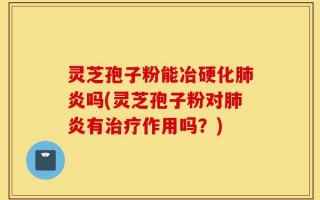 灵芝孢子粉能冶硬化肺炎吗(灵芝孢子粉对肺炎有治疗作用吗？)